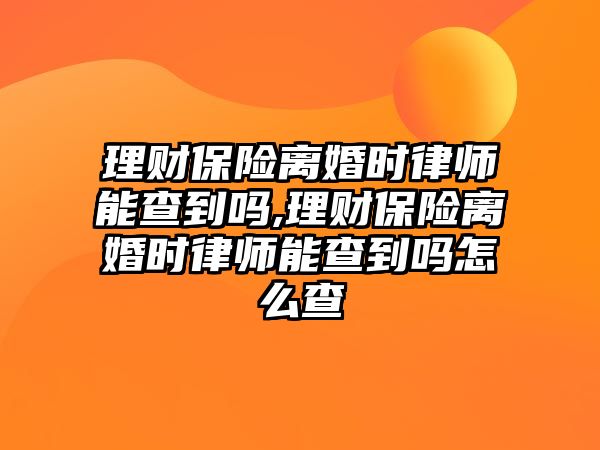 理财保险离婚时律师能查到吗,理财保险离婚时律师能查到吗怎么查